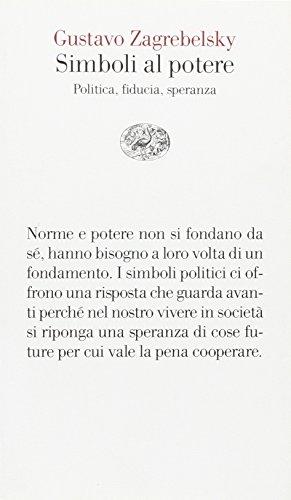 Gustavo Zagrebelsky
Simboli al potere
Politica, fiducia, speranza

Norme e potere non si fondano da sé, hanno bisogno a loro volta di un fondamento. I simboli politici ci offrono una risposta che guarda avanti perché nel nostro vivere in società si riponga una speranza di cose future per cui vale la pena cooperare.